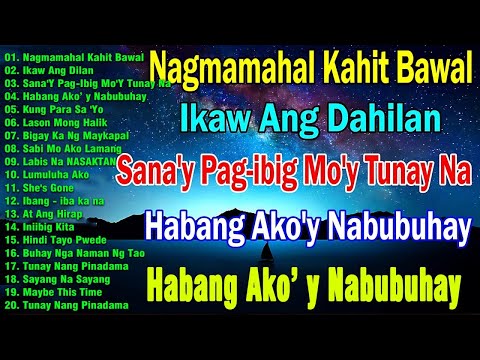 01. Nagmamahal Kahit Bawal
02. Ikaw Ang Dilan
03. Sana'Y Pag-Ibig Mo'Y Tunay Na
04. Habang Ako' y Nabubuhay
05. Kung Para Sa 'Yo
06. Lason Mong Halik
07. Bigay Ka Ng Maykapal
08. Sabi Mo Ako Lamang
09. Labis Na NASAKTAN
10. Lumuluha Ako
11. She's Gone
12. Ibang - iba ka na
13. At Ang Hirap
14. Iniibig Kita
15. Hindi Tayo Pwede
16. Buhay Nga Naman Ng Tao
17. Tunay Nang Pinadama
18. Sayang Na Sayang
19. Maybe This Time
20. Tunay Nang Pinadama

Nagmamahal Kahit Bawal
Ikaw Ang Dahilan
Sana'y Pag-ibig Mo'y Tunay Na
Habang Ako'y Nabubuhay
Habang Ako' y Nabubuhay